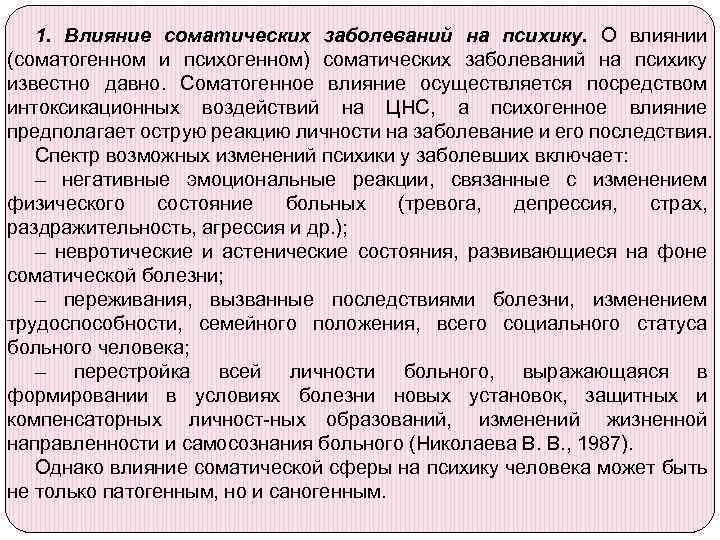 1. Влияние соматических заболеваний на психику. О влиянии (соматогенном и психогенном) соматических заболеваний на психику известно давно. Соматогенное влияние осуществляется посредством интоксикационных воздействий на ЦНС, а психогенное влияние предполагает острую реакцию личности на заболевание и его последствия.

Спектр возможных изменений психики у заболевших включает:
– негативные эмоциональные реакции, связанные с изменением физического состояние больных (тревога, депрессия, страх, раздражительность, агрессия и др.);
– невротические и астенические состояния, развивающиеся на фоне соматической болезни;
– переживания, вызванные последствиями болезни, изменением трудоспособности, семейного положения, всего социального статуса больного человека;
– перестройка всей личности больного, выражающаяся в формировании в условиях болезни новых установок, защитных и компенсаторных личност-ных образований, изменений жизненной направленности и самосознания больного (Николаева В. В., 1987).

Однако влияние соматической сферы на психику человека может быть не только патогенным, но и саногенным.